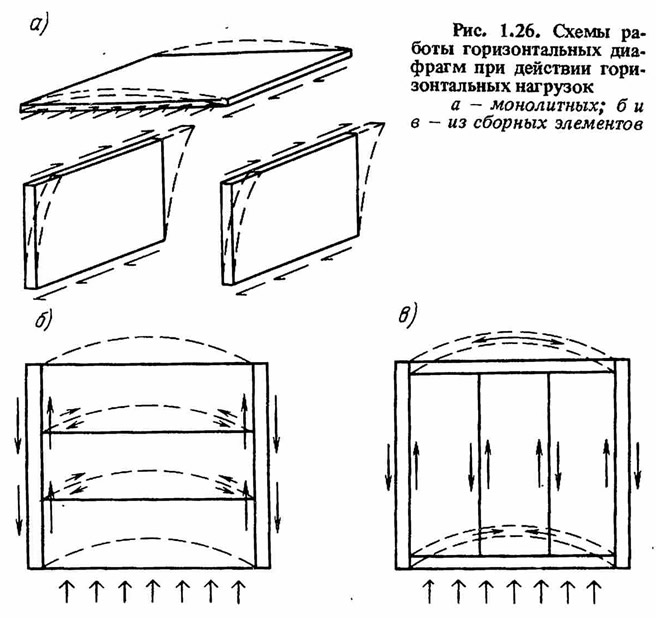 а)

Рис. 1.26. Схемы работы горизонтальных диафрагм при действии горизонтальных нагрузок

а – монолитных; б и в – из сборных элементов

б)

в)